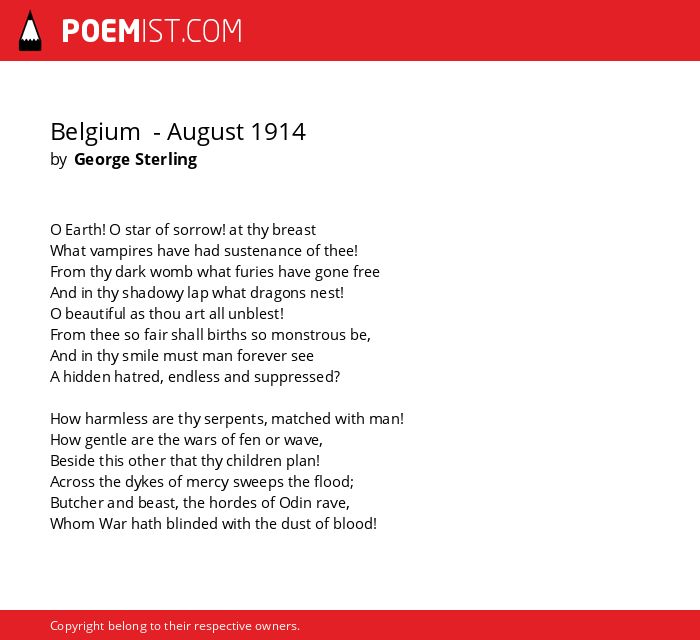 POEMIST.COM

Belgium - August 1914
by George Sterling

O Earth! O star of sorrow! at thy breast
What vampires have had sustenance of thee!
From thy dark womb what furies have gone free
And in thy shadowy lap what dragons nest!
O beautiful as thou art all unblest!
From thee so fair shall births so monstrous be,
And in thy smile must man forever see
A hidden hatred, endless and suppressed?

How harmless are thy serpents, matched with man!
How gentle are the wars of fen or wave,
Beside this other that thy children plan!
Across the dykes of mercy sweeps the flood;
Butcher and beast, the hordes of Odin rave,
Whom War hath blinded with the dust of blood!

Copyright belong to their respective owners.